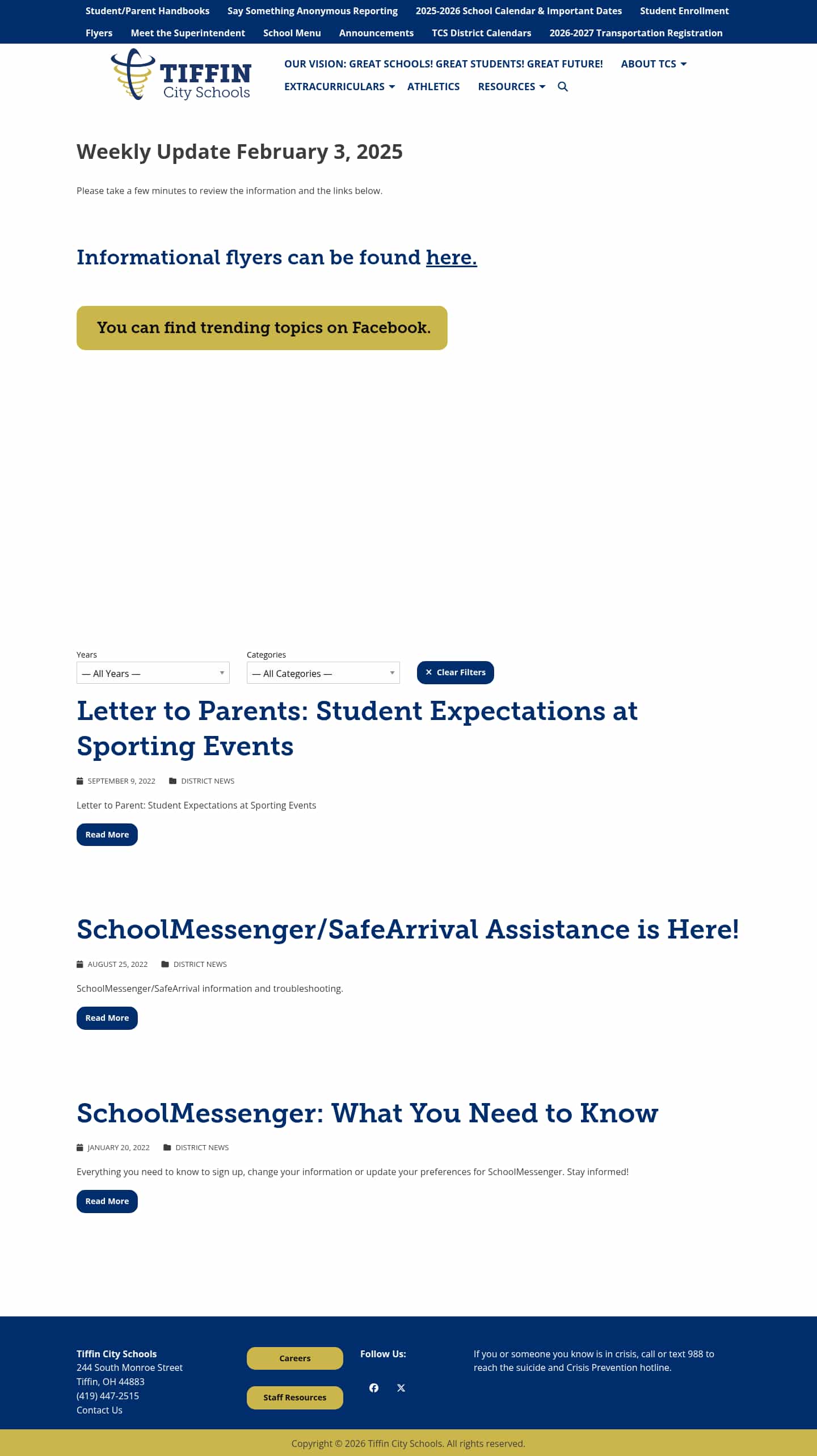 Student/Parent Handbooks Say Something Anonymous Reporting 2025-2026 School Calendar & Important Dates Student Enrollment
Flyers Meet the Superintendent School Menu Announcements TCS District Calendars 2026-2027 Transportation Registration

TIFFIN
City Schools

OUR VISION: GREAT SCHOOLS! GREAT STUDENTS! GREAT FUTURE! ABOUT TCS
EXTRACURRICULARS ATHLETICS RESOURCES

Weekly Update February 3, 2025

Please take a few minutes to review the information and the links below.

Informational flyers can be found here.

You can find trending topics on Facebook.

Years
— All Years —

Categories
— All Categories —

Clear Filters

Letter to Parents: Student Expectations at Sporting Events

SEPTEMBER 9, 2022 DISTRICT NEWS

Letter to Parent: Student Expectations at Sporting Events

Read More

SchoolMessenger/SafeArrival Assistance is Here!

AUGUST 25, 2022 DISTRICT NEWS

SchoolMessenger/SafeArrival information and troubleshooting.

Read More

SchoolMessenger: What You Need to Know

JANUARY 20, 2022 DISTRICT NEWS

Everything you need to know to sign up, change your information or update your preferences for SchoolMessenger. Stay informed!

Read More

Tiffin City Schools
244 South Monroe Street
Tiffin, OH 44883
(419) 447-2515
Contact Us

Careers

Staff Resources

Follow Us:

If you or someone you know is in crisis, call or text 988 to reach the suicide and Crisis Prevention hotline.

Copyright © 2026 Tiffin City Schools. All rights reserved.